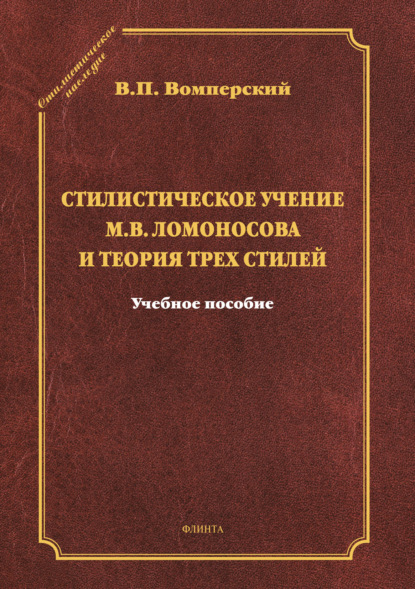 Стилистическое наследие

В.П. Вомперский

СТИЛИСТИЧЕСКОЕ УЧЕНИЕ М.В. ЛОМОНОСОВА И ТЕОРИЯ ТРЕХ СТИЛЕЙ

Учебное пособие

ФЛИНТА